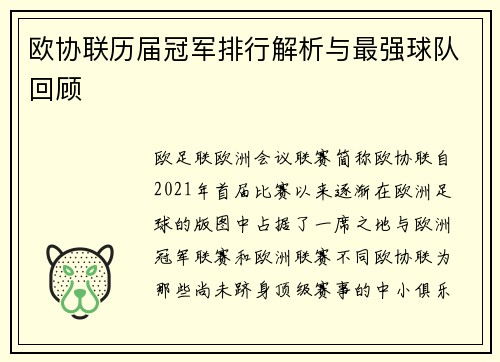 欧协联历届冠军排行解析与最强球队回顾

欧足联欧洲会议联赛简称欧协联自2021年首届比赛以来逐渐在欧洲足球的版图中占据了一席之地与欧洲冠军联赛和欧洲联赛不同欧协联为那些尚未跻身顶级赛事的中小俱乐